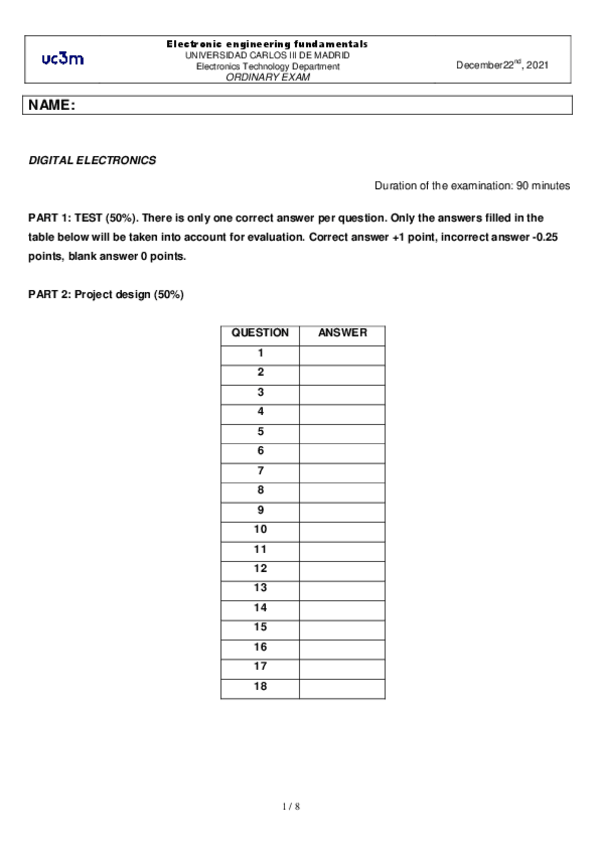 uc3m

Electronic engineering fundamentals
UNIVERSIDAD CARLOS III DE MADRID
Electronics Technology Department
ORDINARY EXAM

December22$^{nd}$, 2021

NAME:

DIGITAL ELECTRONICS

Duration of the examination: 90 minutes

PART 1: TEST (50%). There is only one correct answer per question. Only the answers filled in the table below will be taken into account for evaluation. Correct answer +1 point, incorrect answer -0.25 points, blank answer 0 points.

PART 2: Project design (50%)

| QUESTION | ANSWER |
|---|---|
| 1 | |
| 2 | |
| 3 | |
| 4 | |
| 5 | |
| 6 | |
| 7 | |
| 8 | |
| 9 | |
| 10 | |
| 11 | |
| 12 | |
| 13 | |
| 14 | |
| 15 | |
| 16 | |
| 17 | |
| 18 | |

1 / 8